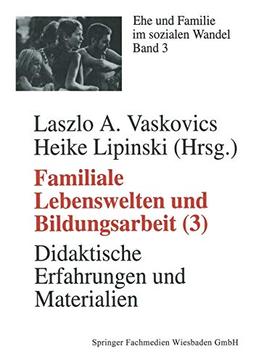 Ehe und Familie im sozialen Wandel Band 3

Laszlo A. Vaskovics
Heike Lipinski (Hrsg.)

Familiale Lebenswelten und Bildungsarbeit (3)

Didaktische Erfahrungen und Materialien

Springer Fachmedien Wiesbaden GmbH